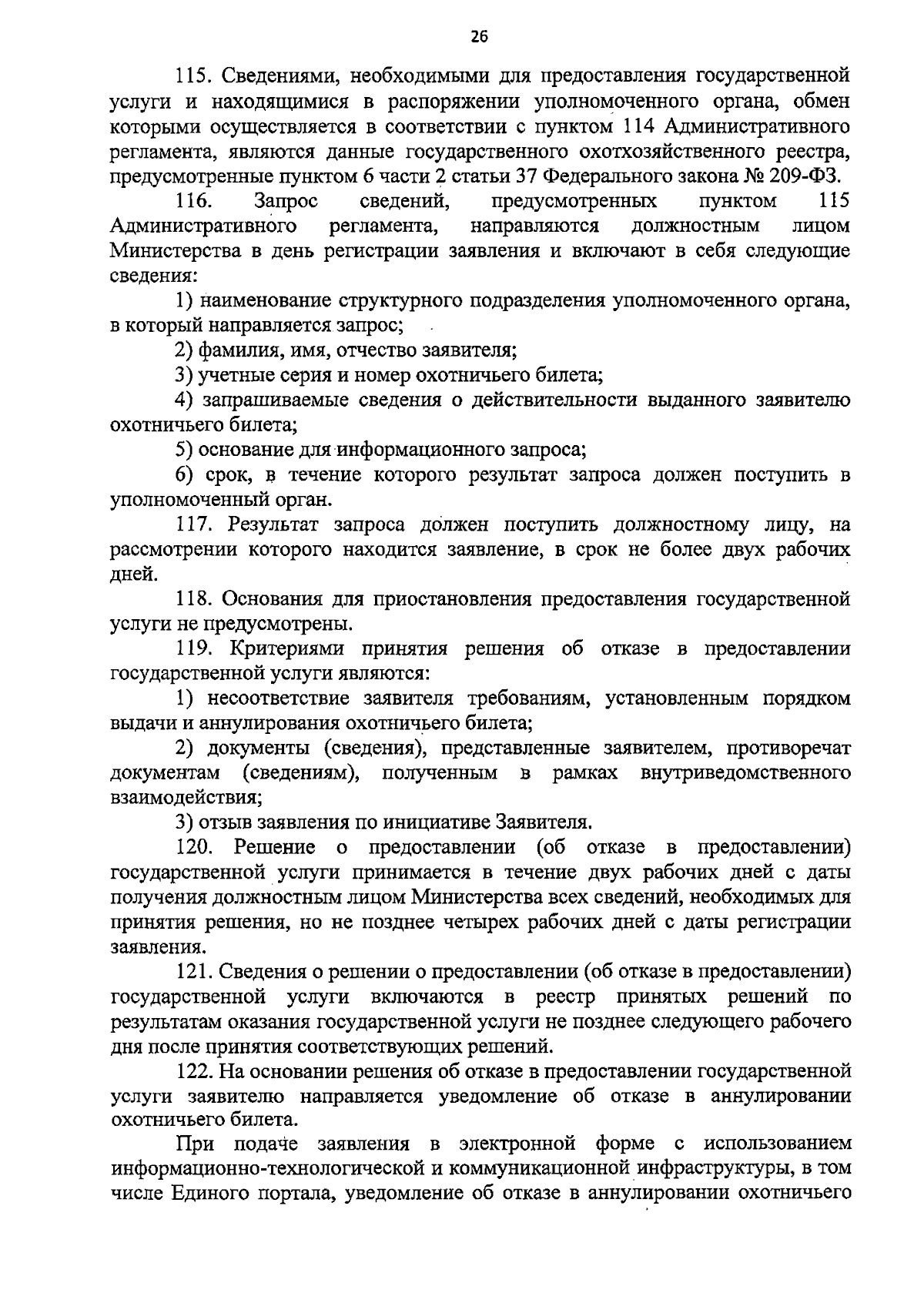 26

115. Сведениями, необходимыми для предоставления государственной услуги и находящимися в распоряжении уполномоченного органа, обмен которыми осуществляется в соответствии с пунктом 114 Административного регламента, являются данные государственного охотхозяйственного реестра, предусмотренные пунктом 6 части 2 статьи 37 Федерального закона № 209-ФЗ.

116. Запрос сведений, предусмотренных пунктом 115 Административного регламента, направляются должностным лицом Министерства в день регистрации заявления и включают в себя следующие сведения:

1) наименование структурного подразделения уполномоченного органа, в который направляется запрос;

2) фамилия, имя, отчество заявителя;

3) учетные серия и номер охотничьего билета;

4) запрашиваемые сведения о действительности выданного заявителю охотничьего билета;

5) основание для информационного запроса;

6) срок, в течение которого результат запроса должен поступить в уполномоченный орган.

117. Результат запроса должен поступить должностному лицу, на рассмотрении которого находится заявление, в срок не более двух рабочих дней.

118. Основания для приостановления предоставления государственной услуги не предусмотрены.

119. Критериями принятия решения об отказе в предоставлении государственной услуги являются:

1) несоответствие заявителя требованиям, установленным порядком выдачи и аннулирования охотничьего билета;

2) документы (сведения), представленные заявителем, противоречат документам (сведениям), полученным в рамках внутриведомственного взаимодействия;

3) отзыв заявления по инициативе Заявителя.

120. Решение о предоставлении (об отказе в предоставлении) государственной услуги принимается в течение двух рабочих дней с даты получения должностным лицом Министерства всех сведений, необходимых для принятия решения, но не позднее четырех рабочих дней с даты регистрации заявления.

121. Сведения о решении о предоставлении (об отказе в предоставлении) государственной услуги включаются в реестр принятых решений по результатам оказания государственной услуги не позднее следующего рабочего дня после принятия соответствующих решений.

122. На основании решения об отказе в предоставлении государственной услуги заявителю направляется уведомление об отказе в аннулировании охотничьего билета.

При подаче заявления в электронной форме с использованием информационно-технологической и коммуникационной инфраструктуры, в том числе Единого портала, уведомление об отказе в аннулировании охотничьего